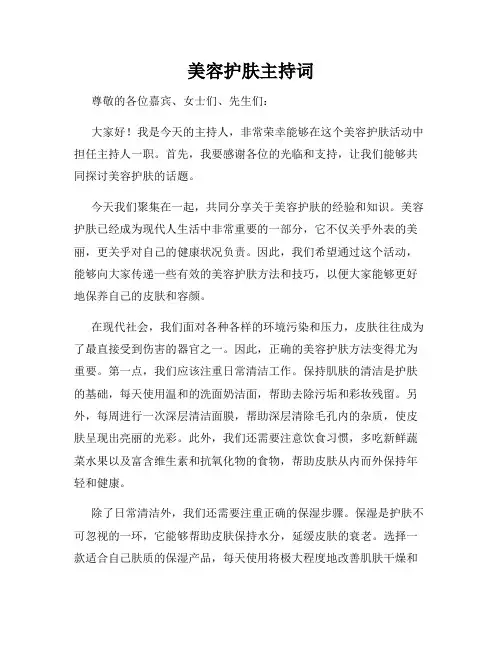 美容护肤主持词

尊敬的各位嘉宾、女士们、先生们：

大家好！我是今天的主持人，非常荣幸能够在这个美容护肤活动中担任主持人一职。首先，我要感谢各位的光临和支持，让我们能够共同探讨美容护肤的话题。

今天我们聚集在一起，共同分享关于美容护肤的经验和知识。美容护肤已经成为现代人生活中非常重要的一部分，它不仅关乎外表的美丽，更关乎对自己的健康状况负责。因此，我们希望通过这个活动，能够向大家传递一些有效的美容护肤方法和技巧，以便大家能够更好地保养自己的皮肤和容颜。

在现代社会，我们面对各种各样的环境污染和压力，皮肤往往成为了最直接受到伤害的器官之一。因此，正确的美容护肤方法变得尤为重要。第一点，我们应该注重日常清洁工作。保持肌肤的清洁是护肤的基础，每天使用温和的洗面奶洁面，帮助去除污垢和彩妆残留。另外，每周进行一次深层清洁面膜，帮助深层清除毛孔内的杂质，使皮肤呈现出亮丽的光彩。此外，我们还需要注意饮食习惯，多吃新鲜蔬菜水果以及富含维生素和抗氧化物的食物，帮助皮肤从内而外保持年轻和健康。

除了日常清洁外，我们还需要注重正确的保湿步骤。保湿是护肤不可忽视的一环，它能够帮助皮肤保持水分，延缓皮肤的衰老。选择一款适合自己肤质的保湿产品，每天使用将极大程度地改善肌肤干燥和